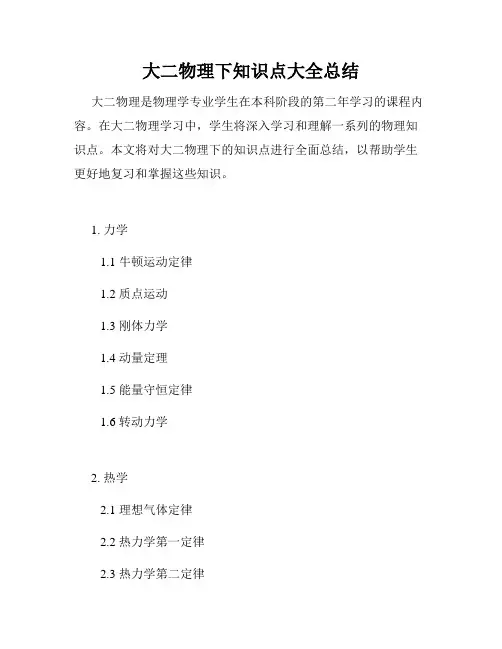 大二物理下知识点大全总结

大二物理是物理学专业学生在本科阶段的第二年学习的课程内容。在大二物理学习中，学生将深入学习和理解一系列的物理知识点。本文将对大二物理下的知识点进行全面总结，以帮助学生更好地复习和掌握这些知识。

1.力学

1.1牛顿运动定律

1.2质点运动

1.3刚体力学

1.4动量定理

1.5能量守恒定律

1.6转动力学

2.热学

2.1理想气体定律

2.2热力学第一定律

2.3热力学第二定律